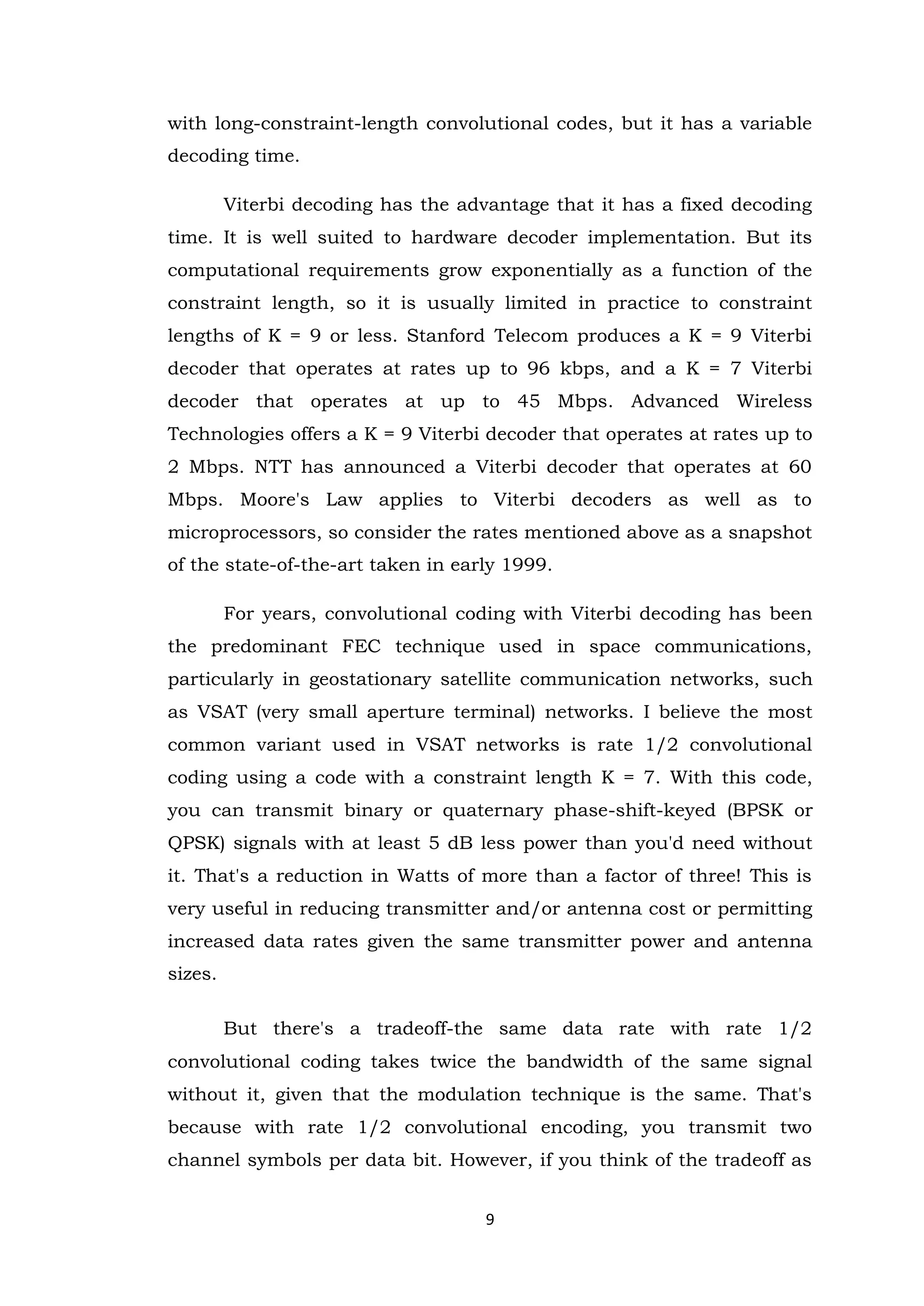 with long-constraint-length convolutional codes, but it has a variable decoding time.

Viterbi decoding has the advantage that it has a fixed decoding time. It is well suited to hardware decoder implementation. But its computational requirements grow exponentially as a function of the constraint length, so it is usually limited in practice to constraint lengths of K = 9 or less. Stanford Telecom produces a K = 9 Viterbi decoder that operates at rates up to 96 kbps, and a K = 7 Viterbi decoder that operates at up to 45 Mbps. Advanced Wireless Technologies offers a K = 9 Viterbi decoder that operates at rates up to 2 Mbps. NTT has announced a Viterbi decoder that operates at 60 Mbps. Moore's Law applies to Viterbi decoders as well as to microprocessors, so consider the rates mentioned above as a snapshot of the state-of-the-art taken in early 1999.

For years, convolutional coding with Viterbi decoding has been the predominant FEC technique used in space communications, particularly in geostationary satellite communication networks, such as VSAT (very small aperture terminal) networks. I believe the most common variant used in VSAT networks is rate 1/2 convolutional coding using a code with a constraint length K = 7. With this code, you can transmit binary or quaternary phase-shift-keyed (BPSK or QPSK) signals with at least 5 dB less power than you'd need without it. That's a reduction in Watts of more than a factor of three! This is very useful in reducing transmitter and/or antenna cost or permitting increased data rates given the same transmitter power and antenna sizes.

But there's a tradeoff-the same data rate with rate 1/2 convolutional coding takes twice the bandwidth of the same signal without it, given that the modulation technique is the same. That's because with rate 1/2 convolutional encoding, you transmit two channel symbols per data bit. However, if you think of the tradeoff as

9